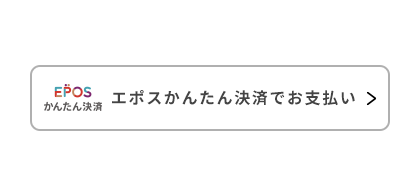 EPOS
かんたん決済

エポスかんたん決済でお支払い >